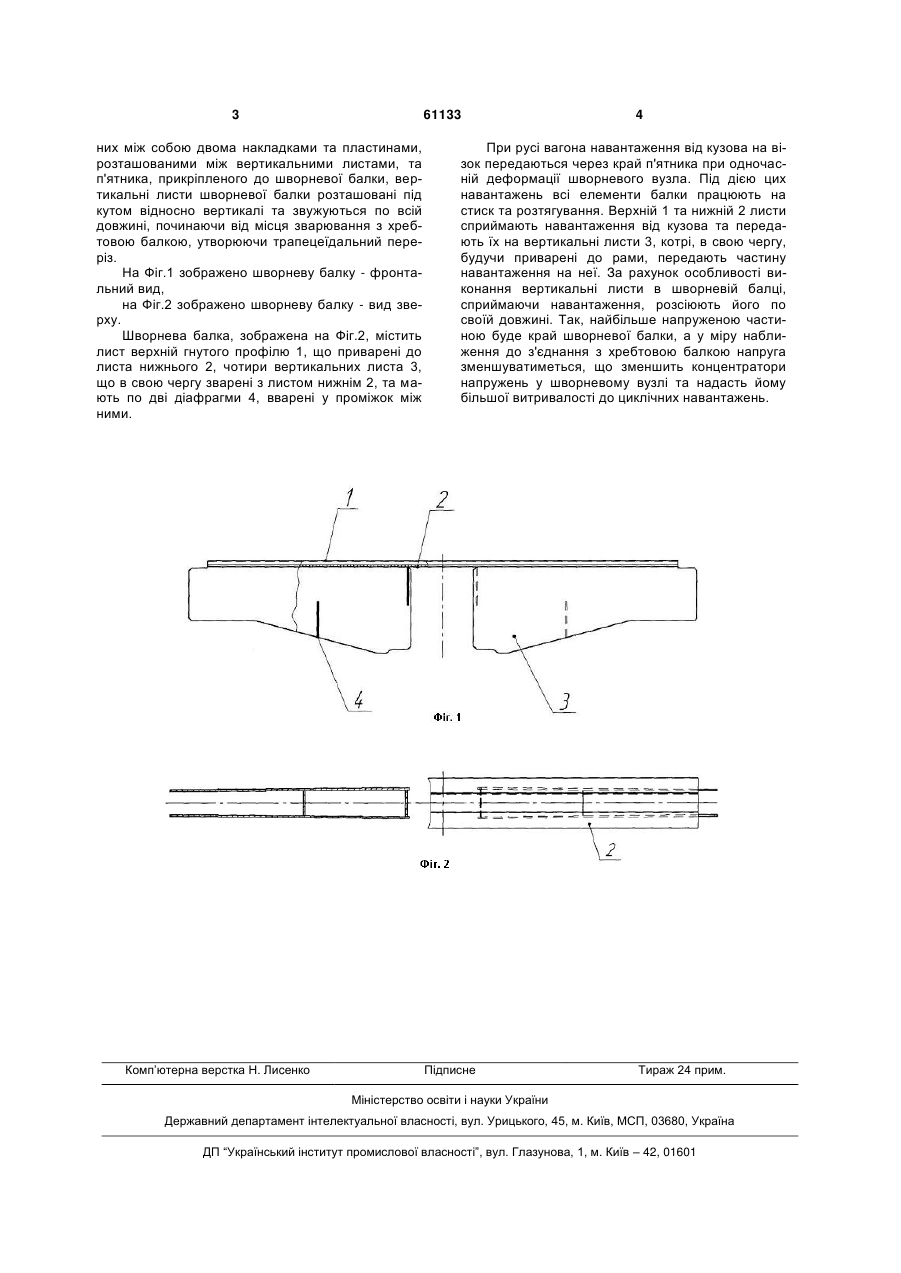 3

61133

4

них між собою двома накладками та пластинами, розташованими між вертикальними листами, та п'ятника, прикріпленого до шворневої балки, вертикальні листи шворневої балки розташовані під кутом відносно вертикалі та звужуються по всій довжині, починаючи від місця зварювання з хребтовою балкою, утворюючи трапецеїдальний переріз.

На Фіг.1 зображено шворневу балку - фронтальний вид,

на Фіг.2 зображено шворневу балку - вид зверху.

Шворнева балка, зображена на Фіг.2, містить лист верхній гнутого профілю 1, що приварені до листа нижнього 2, чотири вертикальних листа 3, що в свою чергу зварені з листом нижнім 2, та мають по дві діафрагми 4, вварені у проміжок між ними.

При русі вагона навантаження від кузова на візок передаються через край п'ятника при одночасній деформації шворневого вузла. Під дією цих навантажень всі елементи балки працюють на стиск та розтягування. Верхній 1 та нижній 2 листи сприймають навантаження від кузова та передають їх на вертикальні листи 3, котрі, в свою чергу, будучи приварені до рами, передають частину навантаження на неї. За рахунок особливості виконання вертикальні листи в шворневій балці, сприймаючи навантаження, розсіюють його по своїй довжині. Так, найбільше напруженою частиною буде край шворневої балки, а у міру наближення до з'єднання з хребтовою балкою напруга зменшуватиметься, що зменшить концентратори напружень у шворневому вузлі та надасть йому більшої витривалості до циклічних навантажень.

1
2
4
3
Фіг. 1

2
Фіг. 2

Комп'ютерна верстка Н. Лисенко    Підписне    Тираж 24 прим.

Міністерство освіти і науки України

Державний департамент інтелектуальної власності, вул. Урицького, 45, м. Київ, МСП, 03680, Україна

ДП "Український інститут промислової власності", вул. Глазунова, 1, м. Київ – 42, 01601